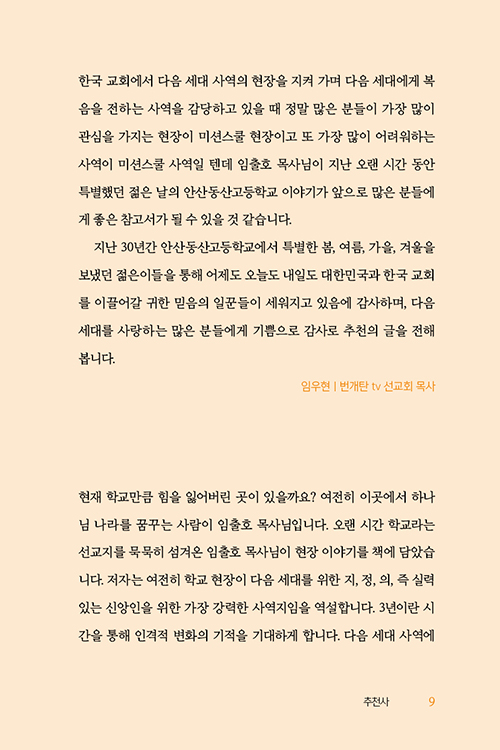 한국 교회에서 다음 세대 사역의 현장을 지켜 가며 다음 세대에게 복음을 전하는 사역을 감당하고 있을 때 정말 많은 분들이 가장 많이 관심을 가지는 현장이 미션스쿨 현장이고 또 가장 많이 어려워하는 사역이 미션스쿨 사역일 텐데 임출호 목사님이 지난 오랜 시간 동안 특별했던 젊은 날의 안산동산고등학교 이야기가 앞으로 많은 분들에게 좋은 참고서가 될 수 있을 것 같습니다.

지난 30년간 안산동산고등학교에서 특별한 봄, 여름, 가을, 겨울을 보냈던 젊은이들을 통해 어제도 오늘도 내일도 대한민국과 한국 교회를 이끌어갈 귀한 믿음의 일꾼들이 세워지고 있음에 감사하며, 다음 세대를 사랑하는 많은 분들에게 기쁨으로 감사로 추천의 글을 전해 봅니다.

임우현 | 번개탄 tv 선교회 목사

현재 학교만큼 힘을 잃어버린 곳이 있을까요? 여전히 이곳에서 하나님 나라를 꿈꾸는 사람이 임출호 목사님입니다. 오랜 시간 학교라는 선교지를 묵묵히 섬겨온 임출호 목사님이 현장 이야기를 책에 담았습니다. 저자는 여전히 학교 현장이 다음 세대를 위한 지, 정, 의, 즉 실력 있는 신앙인을 위한 가장 강력한 사역지임을 역설합니다. 3년이란 시간을 통해 인격적 변화의 기적을 기대하게 합니다. 다음 세대 사역에

추천사 9